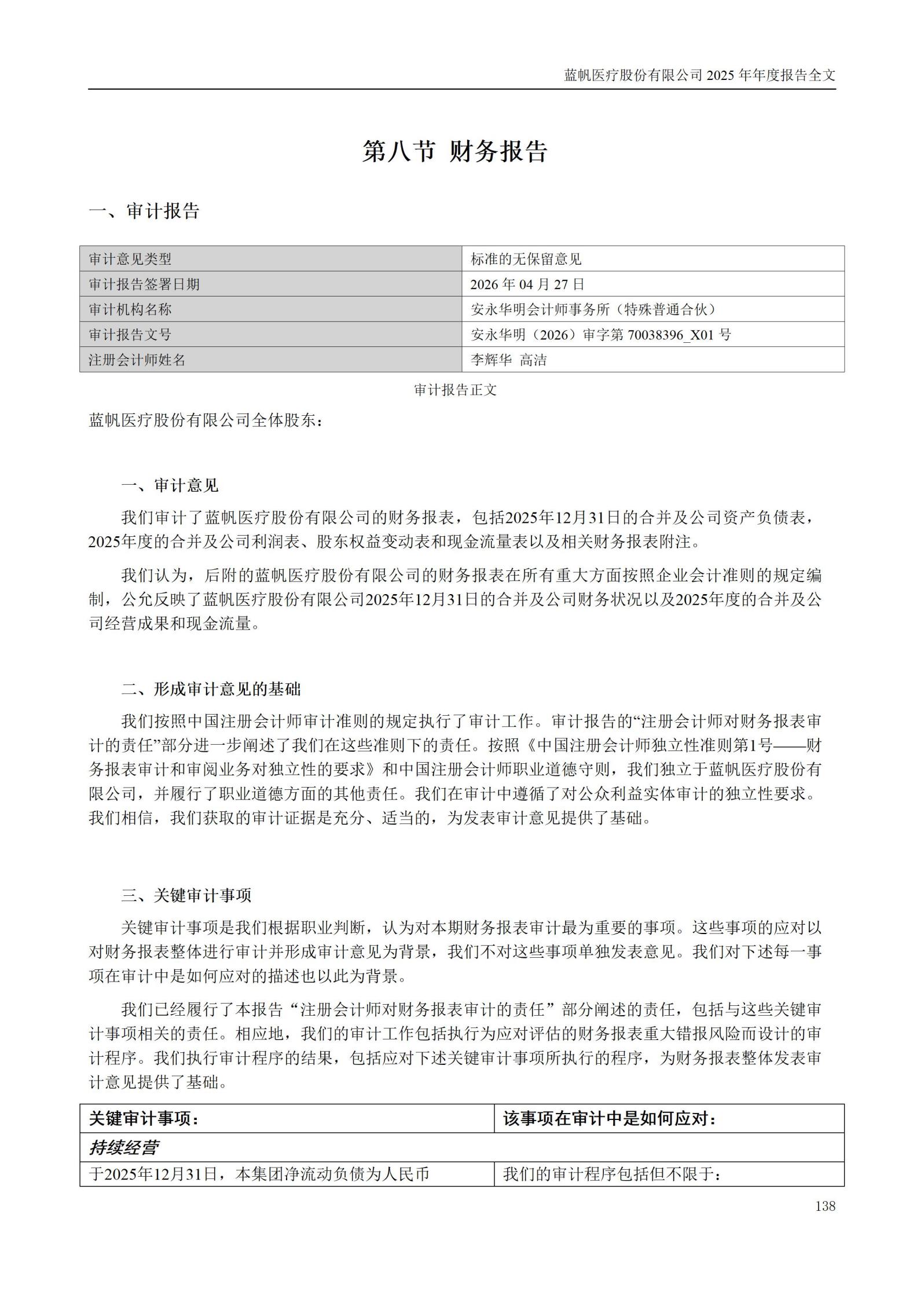 蓝帆医疗股份有限公司 2025 年年度报告全文

第八节 财务报告

一、审计报告

| 审计意见类型 | 标准的无保留意见 |
|---|---|
| 审计报告签署日期 | 2026 年 04 月 27 日 |
| 审计机构名称 | 安永华明会计师事务所（特殊普通合伙） |
| 审计报告文号 | 安永华明（2026）审字第 70038396_X01 号 |
| 注册会计师姓名 | 李辉华 高洁 |

审计报告正文

蓝帆医疗股份有限公司全体股东：

一、审计意见

我们审计了蓝帆医疗股份有限公司的财务报表，包括2025年12月31日的合并及公司资产负债表，2025年度的合并及公司利润表、股东权益变动表和现金流量表以及相关财务报表附注。

我们认为，后附的蓝帆医疗股份有限公司的财务报表在所有重大方面按照企业会计准则的规定编制，公允反映了蓝帆医疗股份有限公司2025年12月31日的合并及公司财务状况以及2025年度的合并及公司经营成果和现金流量。

二、形成审计意见的基础

我们按照中国注册会计师审计准则的规定执行了审计工作。审计报告的“注册会计师对财务报表审计的责任”部分进一步阐述了我们在这些准则下的责任。按照《中国注册会计师独立性准则第1号——财务报表审计和审阅业务对独立性的要求》和中国注册会计师职业道德守则，我们独立于蓝帆医疗股份有限公司，并履行了职业道德方面的其他责任。我们在审计中遵循了对公众利益实体审计的独立性要求。我们相信，我们获取的审计证据是充分、适当的，为发表审计意见提供了基础。

三、关键审计事项

关键审计事项是我们根据职业判断，认为对本期财务报表审计最为重要的事项。这些事项的应对以对财务报表整体进行审计并形成审计意见为背景，我们不对这些事项单独发表意见。我们对下述每一事项在审计中是如何应对的描述也以此为背景。

我们已经履行了本报告“注册会计师对财务报表审计的责任”部分阐述的责任，包括与这些关键审计事项相关的责任。相应地，我们的审计工作包括执行为应对评估的财务报表重大错报风险而设计的审计程序。我们执行审计程序的结果，包括应对下述关键审计事项所执行的程序，为财务报表整体发表审计意见提供了基础。

| 关键审计事项： | 该事项在审计中是如何应对： |
|---|---|
| 持续经营 | |
| 于2025年12月31日，本集团净流动负债为人民币 | 我们的审计程序包括但不限于： |

138